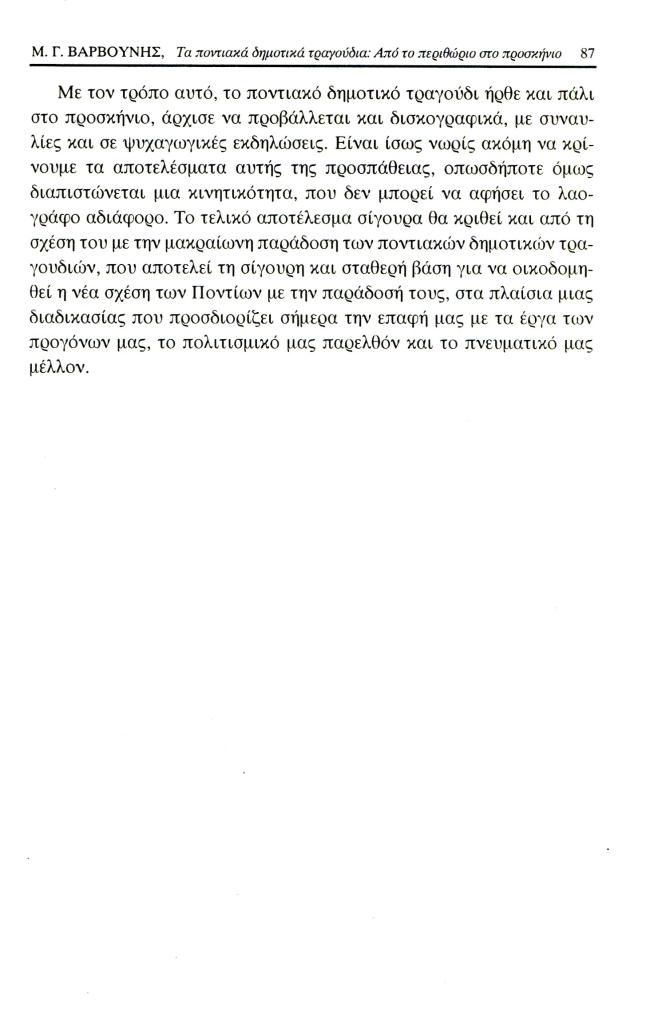 Μ. Γ. ΒΑΡΒΟΥΝΗΣ, Τα ποντιακά δημοτικά τραγούδια: Από το περιθώριο στο προσκήνιο 87

Με τον τρόπο αυτό, το ποντιακό δημοτικό τραγούδι ήρθε και πάλι στο προσκήνιο, άρχισε να προβάλλεται και δισκογραφικά, με συναυλίες και σε ψυχαγωγικές εκδηλώσεις. Είναι ίσως νωρίς ακόμη να κρίνουμε τα αποτελέσματα αυτής της προσπάθειας, οπωσδήποτε όμως διαπιστώνεται μια κινητικότητα, που δεν μπορεί να αφήσει το λαογράφο αδιάφορο. Το τελικό αποτέλεσμα σίγουρα θα κριθεί και από τη σχέση του με την μακραίωνη παράδοση των ποντιακών δημοτικών τραγουδιών, που αποτελεί τη σίγουρη και σταθερή βάση για να οικοδομηθεί η νέα σχέση των Ποντίων με την παράδοσή τους, στα πλαίσια μιας διαδικασίας που προσδιορίζει σήμερα την επαφή μας με τα έργα των προγόνων μας, το πολιτισμικό μας παρελθόν και το πνευματικό μας μέλλον.